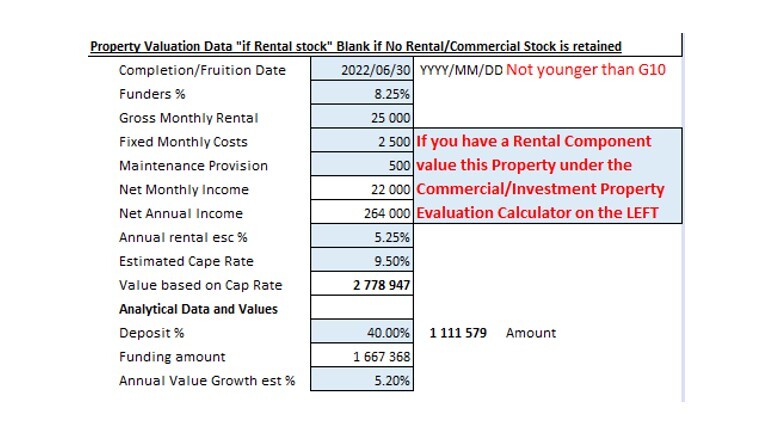 Property Valuation Data "if Rental stock" Blank if No Rental/Commercial Stock is retained

| | | |
|---|---|---|
| Completion/Fruition Date | 2022/06/30 | YYYY/MM/DD Not younger than G10 |
| Funders % | 8.25% | |
| Gross Monthly Rental | 25 000 | |
| Fixed Monthly Costs | 2 500 | If you have a Rental Component |
| Maintenance Provision | 500 | value this Property under the |
| Net Monthly Income | 22 000 | Commercial/Investment Property |
| Net Annual Income | 264 000 | Evaluation Calculator on the LEFT |
| Annual rental esc % | 5.25% | |
| Estimated Cape Rate | 9.50% | |
| Value based on Cap Rate | 2 778 947 | |
| Analytical Data and Values | | |
| Deposit % | 40.00% | 1 111 579 Amount |
| Funding amount | 1 667 368 | |
| Annual Value Growth est % | 5.20% | |